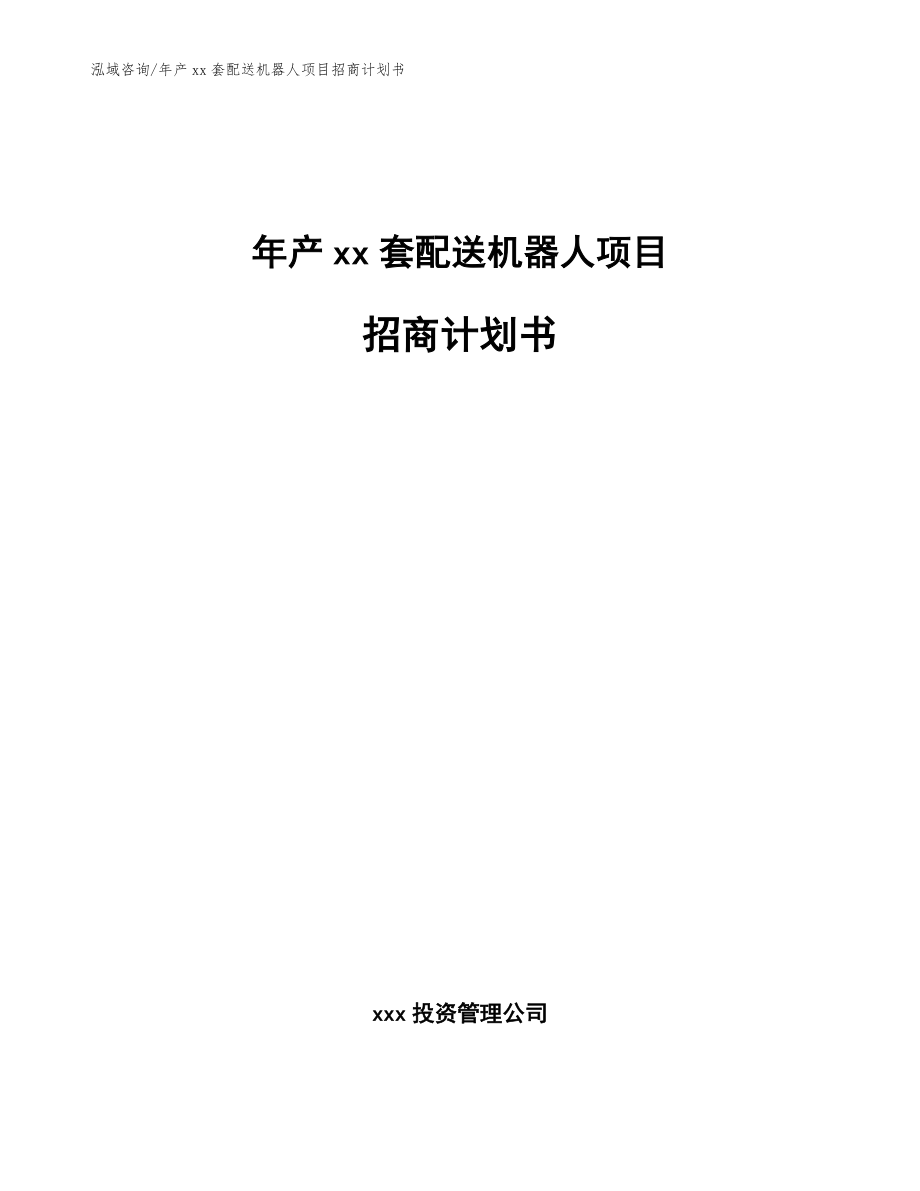 泓域咨询/年产 xx 套配送机器人项目招商计划书

年产 xx 套配送机器人项目

招商计划书

xxx 投资管理公司